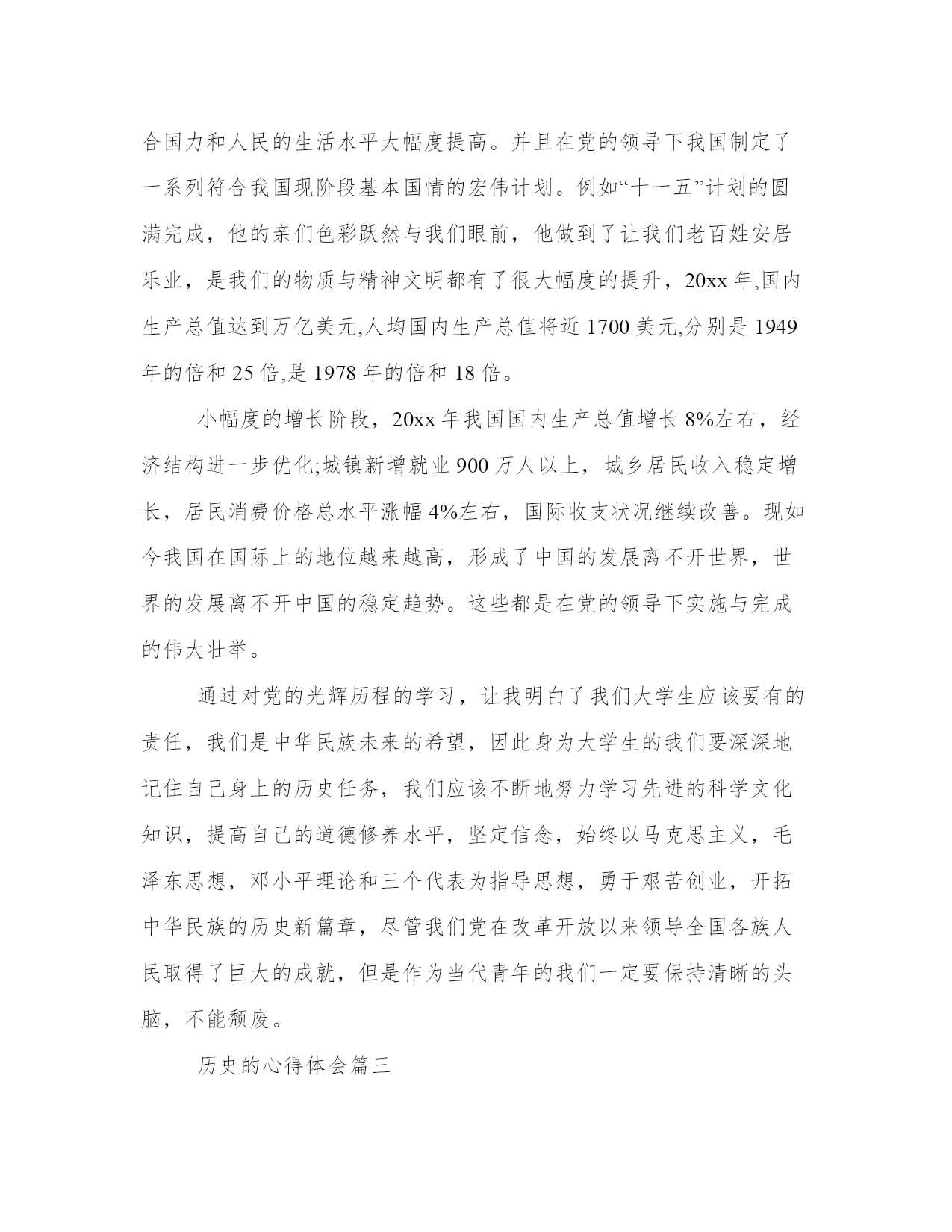 合国力和人民的生活水平大幅度提高。并且在党的领导下我国制定了一系列符合我国现阶段基本国情的宏伟计划。例如“十一五”计划的圆满完成，他的亲们色彩跃然与我们眼前，他做到了让我们老百姓安居乐业，是我们的物质与精神文明都有了很大幅度的提升，20xx 年,国内生产总值达到万亿美元,人均国内生产总值将近 1700 美元,分别是 1949 年的倍和 25 倍,是 1978 年的倍和 18 倍。

小幅度的增长阶段，20xx 年我国国内生产总值增长 8%左右，经济结构进一步优化;城镇新增就业 900 万人以上，城乡居民收入稳定增长，居民消费价格总水平涨幅 4%左右，国际收支状况继续改善。现如今我国在国际上的地位越来越高，形成了中国的发展离不开世界，世界的发展离不开中国的稳定趋势。这些都是在党的领导下实施与完成的伟大壮举。

通过对党的光辉历程的学习，让我明白了我们大学生应该要有的责任，我们是中华民族未来的希望，因此身为大学生的我们要深深地记住自己身上的历史任务，我们应该不断地努力学习先进的科学文化知识，提高自己的道德修养水平，坚定信念，始终以马克思主义，毛泽东思想，邓小平理论和三个代表为指导思想，勇于艰苦创业，开拓中华民族的历史新篇章，尽管我们党在改革开放以来领导全国各族人民取得了巨大的成就，但是作为当代青年的我们一定要保持清晰的头脑，不能颓废。

历史的心得体会篇三